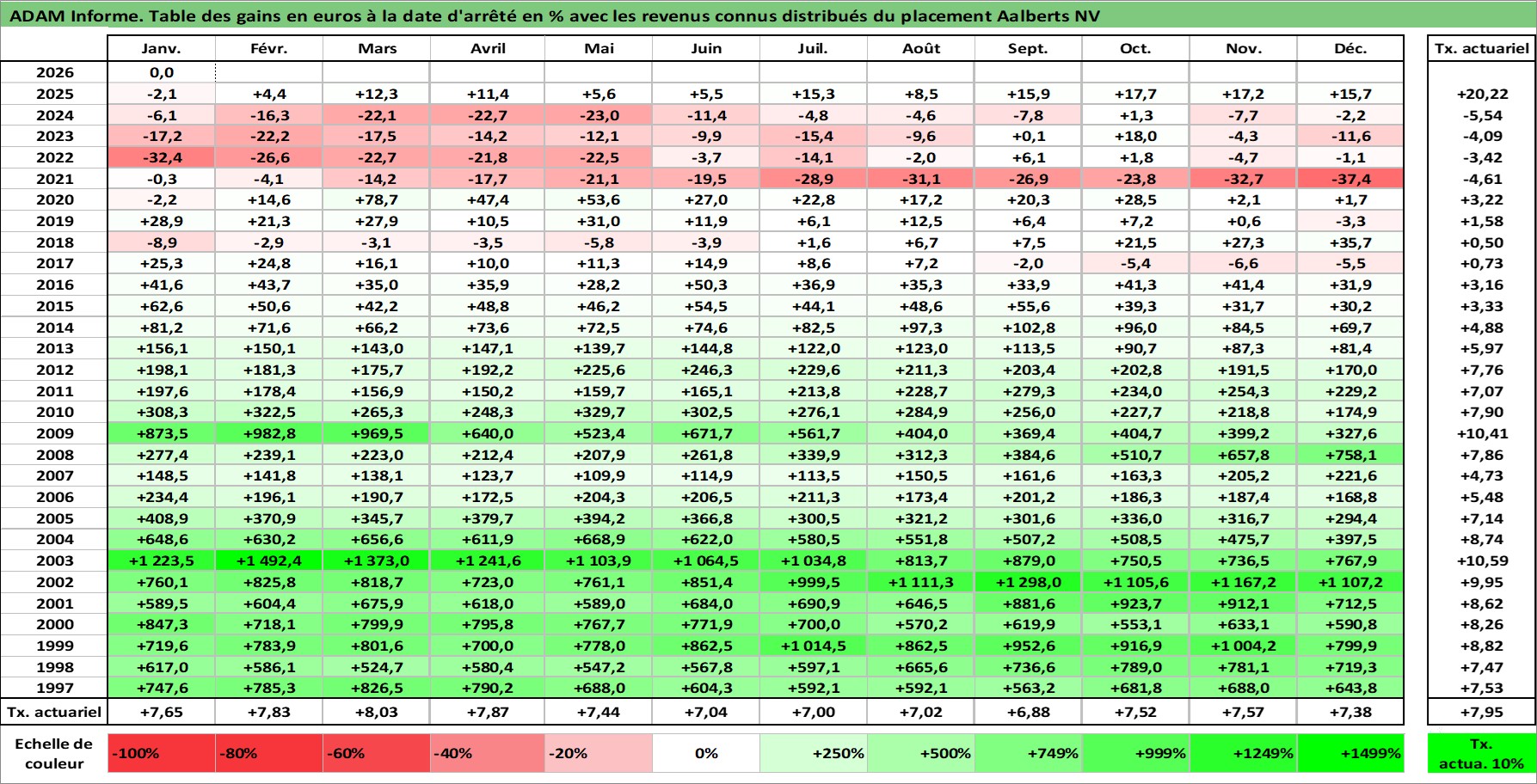 ADAM Informe. Table des gains en euros à la date d'arrêté en % avec les revenus connus distribués du placement Aalberts NV

| | Janv. | Févr. | Mars | Avril | Mai | Juin | Juil. | Août | Sept. | Oct. | Nov. | Déc. | Tx. actuariel |
|---|---|---|---|---|---|---|---|---|---|---|---|---|---|
| 2026 | 0,0 | | | | | | | | | | | | |
| 2025 | -2,1 | +4,4 | +12,3 | +11,4 | +5,6 | +5,5 | +15,3 | +8,5 | +15,9 | +17,7 | +17,2 | +15,7 | +20,22 |
| 2024 | -6,1 | -16,3 | -22,1 | -22,7 | -23,0 | -11,4 | -4,8 | -4,6 | -7,8 | +1,3 | -7,7 | -2,2 | -5,54 |
| 2023 | -17,2 | -22,2 | -17,5 | -14,2 | -12,1 | -9,9 | -15,4 | -9,6 | +0,1 | +18,0 | -4,3 | -11,6 | -4,09 |
| 2022 | -32,4 | -26,6 | -22,7 | -21,8 | -22,5 | -3,7 | -14,1 | -2,0 | +6,1 | +1,8 | -4,7 | -1,1 | -3,42 |
| 2021 | -0,3 | -4,1 | -14,2 | -17,7 | -21,1 | -19,5 | -28,9 | -31,1 | -26,9 | -23,8 | -32,7 | -37,4 | -4,61 |
| 2020 | -2,2 | +14,6 | +78,7 | +47,4 | +53,6 | +27,0 | +22,8 | +17,2 | +20,3 | +28,5 | +2,1 | +1,7 | +3,22 |
| 2019 | +28,9 | +21,3 | +27,9 | +10,5 | +31,0 | +11,9 | +6,1 | +12,5 | +6,4 | +7,2 | +0,6 | -3,3 | +1,58 |
| 2018 | -8,9 | -2,9 | -3,1 | -3,5 | -5,8 | -3,9 | +1,6 | +6,7 | +7,5 | +21,5 | +27,3 | +35,7 | +0,50 |
| 2017 | +25,3 | +24,8 | +16,1 | +10,0 | +11,3 | +14,9 | +8,6 | +7,2 | -2,0 | -5,4 | -6,6 | -5,5 | +0,73 |
| 2016 | +41,6 | +43,7 | +35,0 | +35,9 | +28,2 | +50,3 | +36,9 | +35,3 | +33,9 | +41,3 | +41,4 | +31,9 | +3,16 |
| 2015 | +62,6 | +50,6 | +42,2 | +48,8 | +46,2 | +54,5 | +44,1 | +48,6 | +55,6 | +39,3 | +31,7 | +30,2 | +3,33 |
| 2014 | +81,2 | +71,6 | +66,2 | +73,6 | +72,5 | +74,6 | +82,5 | +97,3 | +102,8 | +96,0 | +84,5 | +69,7 | +4,88 |
| 2013 | +156,1 | +150,1 | +143,0 | +147,1 | +139,7 | +144,8 | +122,0 | +123,0 | +113,5 | +90,7 | +87,3 | +81,4 | +5,97 |
| 2012 | +198,1 | +181,3 | +175,7 | +192,2 | +225,6 | +246,3 | +229,6 | +211,3 | +203,4 | +202,8 | +191,5 | +170,0 | +7,76 |
| 2011 | +197,6 | +178,4 | +156,9 | +150,2 | +159,7 | +165,1 | +213,8 | +228,7 | +279,3 | +234,0 | +254,3 | +229,2 | +7,07 |
| 2010 | +308,3 | +322,5 | +265,3 | +248,3 | +329,7 | +302,5 | +276,1 | +284,9 | +256,0 | +227,7 | +218,8 | +174,9 | +7,90 |
| 2009 | +873,5 | +982,8 | +969,5 | +640,0 | +523,4 | +671,7 | +561,7 | +404,0 | +369,4 | +404,7 | +399,2 | +327,6 | +10,41 |
| 2008 | +277,4 | +239,1 | +223,0 | +212,4 | +207,9 | +261,8 | +339,9 | +312,3 | +384,6 | +510,7 | +657,8 | +758,1 | +7,86 |
| 2007 | +148,5 | +141,8 | +138,1 | +123,7 | +109,9 | +114,9 | +113,5 | +150,5 | +161,6 | +163,3 | +205,2 | +221,6 | +4,73 |
| 2006 | +234,4 | +196,1 | +190,7 | +172,5 | +204,3 | +206,5 | +211,3 | +173,4 | +201,2 | +186,3 | +187,4 | +168,8 | +5,48 |
| 2005 | +408,9 | +370,9 | +345,7 | +379,7 | +394,2 | +366,8 | +300,5 | +321,2 | +301,6 | +336,0 | +316,7 | +294,4 | +7,14 |
| 2004 | +648,6 | +630,2 | +656,6 | +611,9 | +668,9 | +622,0 | +580,5 | +551,8 | +507,2 | +508,5 | +475,7 | +397,5 | +8,74 |
| 2003 | +1 223,5 | +1 492,4 | +1 373,0 | +1 241,6 | +1 103,9 | +1 064,5 | +1 034,8 | +813,7 | +879,0 | +750,5 | +736,5 | +767,9 | +10,59 |
| 2002 | +760,1 | +825,8 | +818,7 | +723,0 | +761,1 | +851,4 | +999,5 | +1 111,3 | +1 298,0 | +1 105,6 | +1 167,2 | +1 107,2 | +9,95 |
| 2001 | +589,5 | +604,4 | +675,9 | +618,0 | +589,0 | +684,0 | +690,9 | +646,5 | +881,6 | +923,7 | +912,1 | +712,5 | +8,62 |
| 2000 | +847,3 | +718,1 | +799,9 | +795,8 | +767,7 | +771,9 | +700,0 | +570,2 | +619,9 | +553,1 | +633,1 | +590,8 | +8,26 |
| 1999 | +719,6 | +783,9 | +801,6 | +700,0 | +778,0 | +862,5 | +1 014,5 | +862,5 | +952,6 | +916,9 | +1 004,2 | +799,9 | +8,82 |
| 1998 | +617,0 | +586,1 | +524,7 | +580,4 | +547,2 | +567,8 | +597,1 | +665,6 | +736,6 | +789,0 | +781,1 | +719,3 | +7,47 |
| 1997 | +747,6 | +785,3 | +826,5 | +790,2 | +688,0 | +604,3 | +592,1 | +592,1 | +563,2 | +681,8 | +688,0 | +643,8 | +7,53 |
| Tx. actuariel | +7,65 | +7,83 | +8,03 | +7,87 | +7,44 | +7,04 | +7,00 | +7,02 | +6,88 | +7,52 | +7,57 | +7,38 | +7,95 |

| Echelle de couleur | -100% | -80% | -60% | -40% | -20% | 0% | +250% | +500% | +749% | +999% | +1249% | +1499% | Tx. actua. 10% |
|---|---|---|---|---|---|---|---|---|---|---|---|---|---|